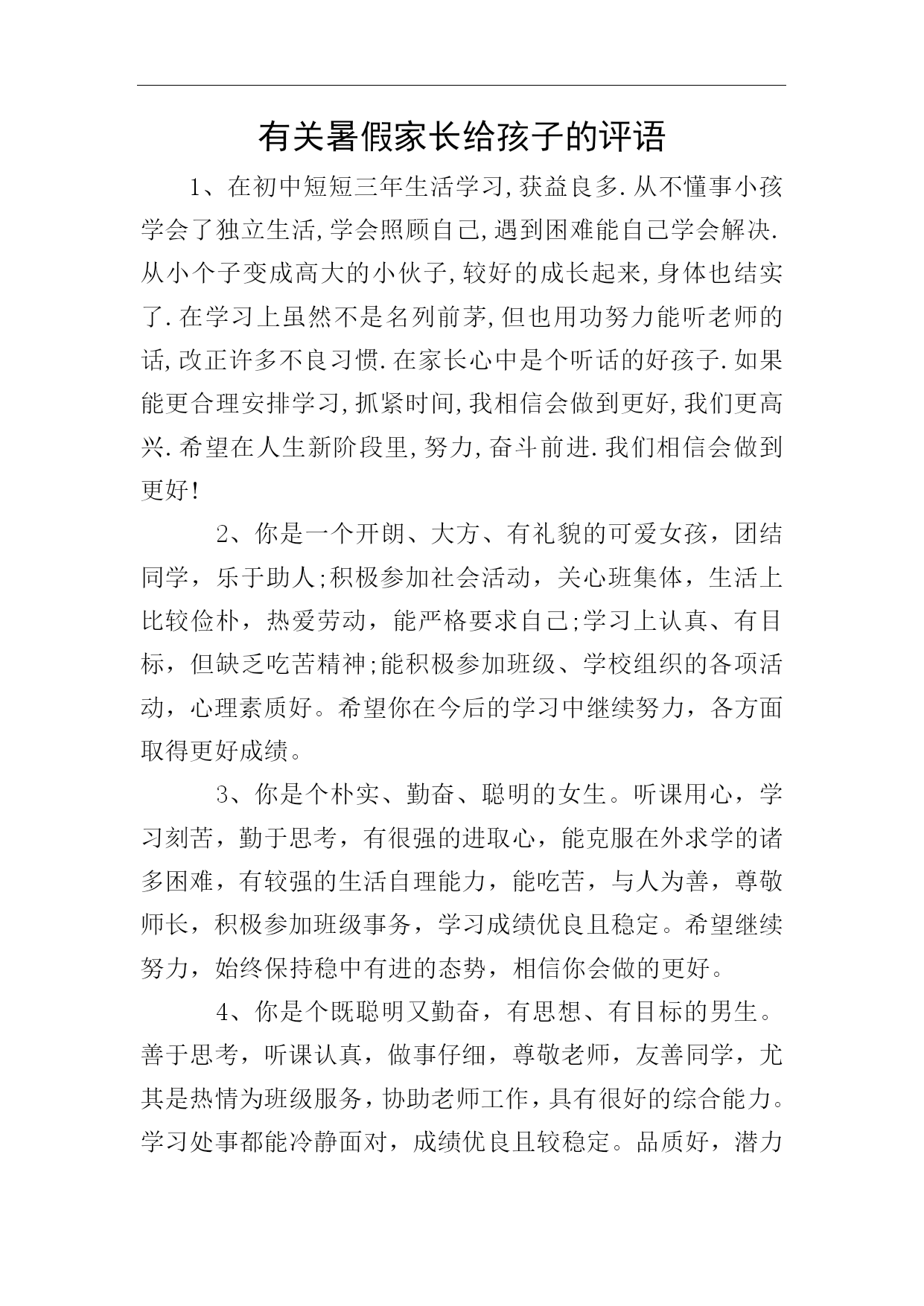 有关暑假家长给孩子的评语

1、在初中短短三年生活学习,获益良多.从不懂事小孩学会了独立生活,学会照顾自己,遇到困难能自己学会解决.从小个子变成高大的小伙子,较好的成长起来,身体也结实了.在学习上虽然不是名列前茅,但也用功努力能听老师的话,改正许多不良习惯.在家长心中是个听话的好孩子.如果能更合理安排学习,抓紧时间,我相信会做到更好,我们更高兴.希望在人生新阶段里,努力,奋斗前进.我们相信会做到更好!

2、你是一个开朗、大方、有礼貌的可爱女孩，团结同学，乐于助人;积极参加社会活动，关心班集体，生活上比较俭朴，热爱劳动，能严格要求自己;学习上认真、有目标，但缺乏吃苦精神;能积极参加班级、学校组织的各项活动，心理素质好。希望你在今后的学习中继续努力，各方面取得更好成绩。

3、你是个朴实、勤奋、聪明的女生。听课用心，学习刻苦，勤于思考，有很强的进取心，能克服在外求学的诸多困难，有较强的生活自理能力，能吃苦，与人为善，尊敬师长，积极参加班级事务，学习成绩优良且稳定。希望继续努力，始终保持稳中有进的态势，相信你会做的更好。

4、你是个既聪明又勤奋，有思想、有目标的男生。善于思考，听课认真，做事仔细，尊敬老师，友善同学，尤其是热情为班级服务，协助老师工作，具有很好的综合能力。学习处事都能冷静面对，成绩优良且较稳定。品质好，潜力